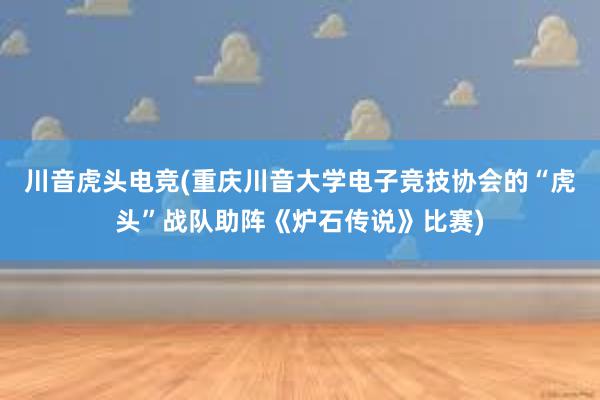 川音虎头电竞(重庆川音大学电子竞技协会的“虎头”战队助阵《炉石传说》比赛)